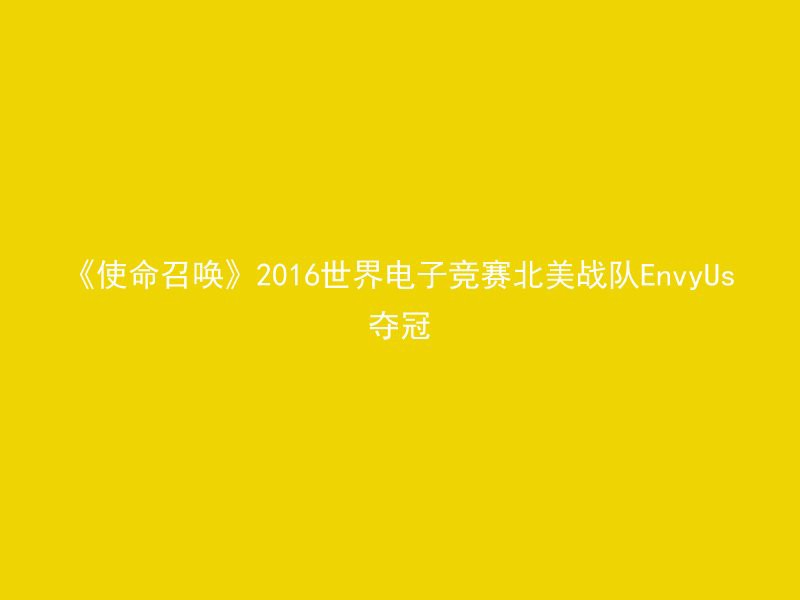 《使命召唤》2016世界电子竞赛北美战队EnvyUs夺冠